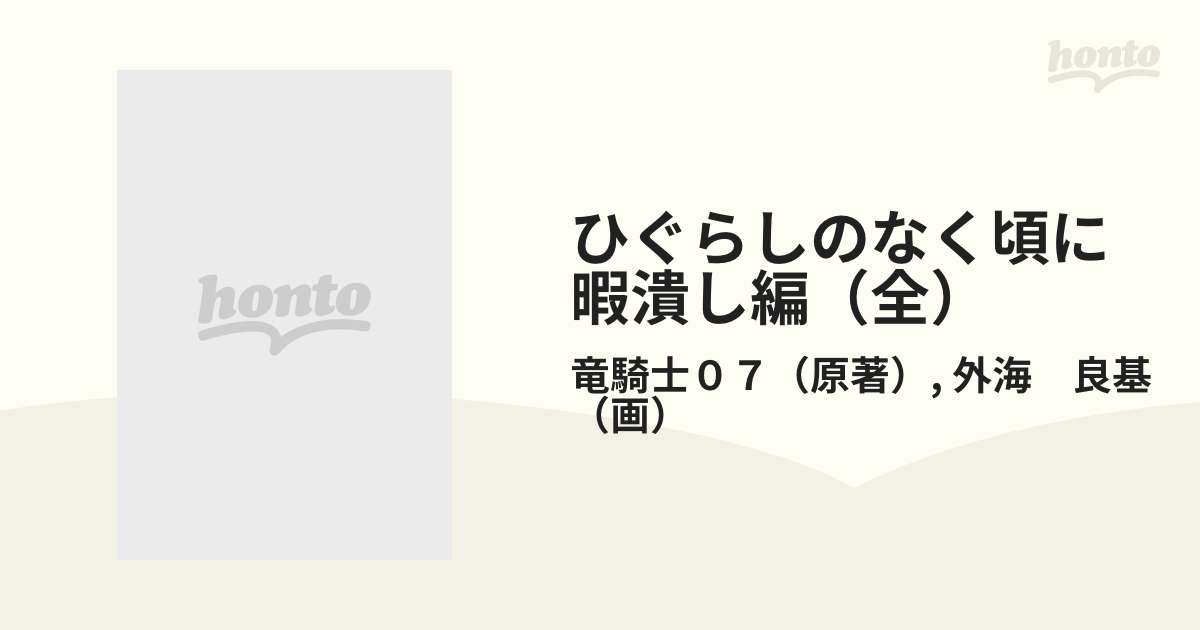 honto

honto

ひぐらしのなく頃に
暇潰し編（全）

竜騎士０７（原著）, 外海　良基（画）